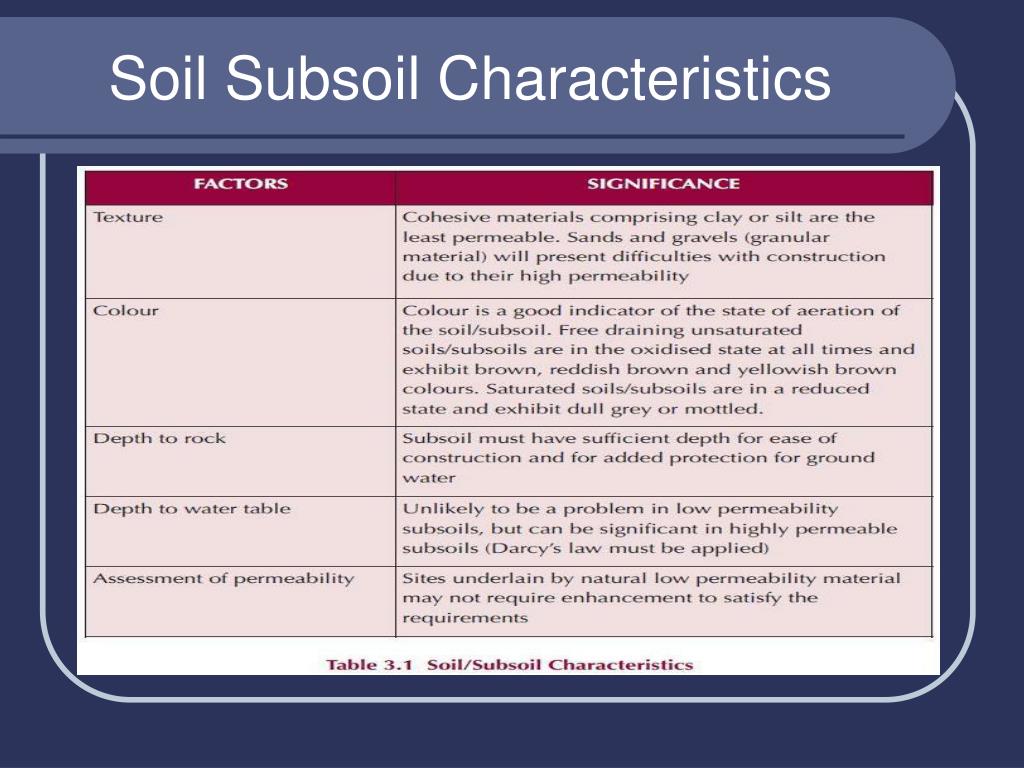 Soil Subsoil Characteristics

| FACTORS | SIGNIFICANCE |
|---|---|
| Texture | Cohesive materials comprising clay or silt are the least permeable. Sands and gravels (granular material) will present difficulties with construction due to their high permeability |
| Colour | Colour is a good indicator of the state of aeration of the soil/subsoil. Free draining unsaturated soils/subsoils are in the oxidised state at all times and exhibit brown, reddish brown and yellowish brown colours. Saturated soils/subsoils are in a reduced state and exhibit dull grey or mottled. |
| Depth to rock | Subsoil must have sufficient depth for ease of construction and for added protection for ground water |
| Depth to water table | Unlikely to be a problem in low permeability subsoils, but can be significant in highly permeable subsoils (Darcy's law must be applied) |
| Assessment of permeability | Sites underlain by natural low permeability material may not require enhancement to satisfy the requirements |

Table 3.1 Soil/Subsoil Characteristics